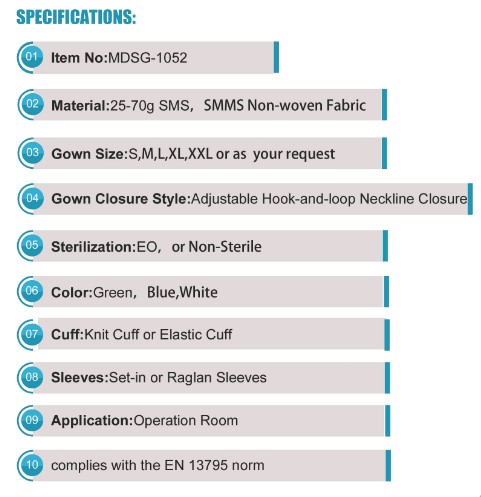 SPECIFICATIONS:

01 Item No:MDSG-1052

02 Material:25-70g SMS， SMMS Non-woven Fabric

03 Gown Size:S,M,L,XL,XXL or as your request

04 Gown Closure Style:Adjustable Hook-and-loop Neckline Closure

05 Sterilization:EO， or Non-Sterile

06 Color:Green， Blue,White

07 Cuff:Knit Cuff or Elastic Cuff

08 Sleeves:Set-in or Raglan Sleeves

09 Application:Operation Room

10 complies with the EN 13795 norm